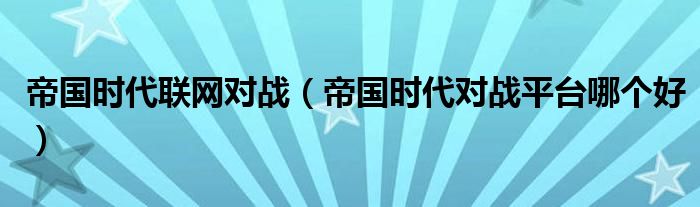 帝国时代联网对战（帝国时代对战平台哪个好）